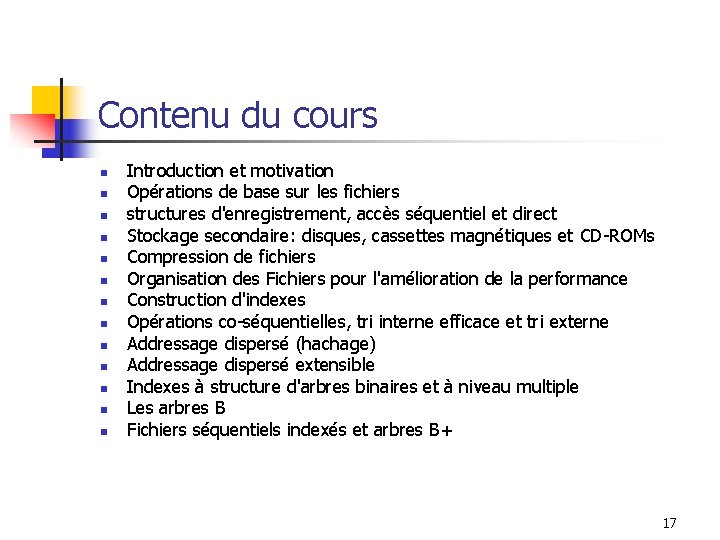 Contenu du cours

- Introduction et motivation
- Opérations de base sur les fichiers
- structures d'enregistrement, accès séquentiel et direct
- Stockage secondaire: disques, cassettes magnétiques et CD-ROMs
- Compression de fichiers
- Organisation des Fichiers pour l'amélioration de la performance
- Construction d'indexes
- Opérations co-séquentielles, tri interne efficace et tri externe
- Addressage dispersé (hachage)
- Addressage dispersé extensible
- Indexes à structure d'arbres binaires et à niveau multiple
- Les arbres B
- Fichiers séquentiels indexés et arbres B+

17